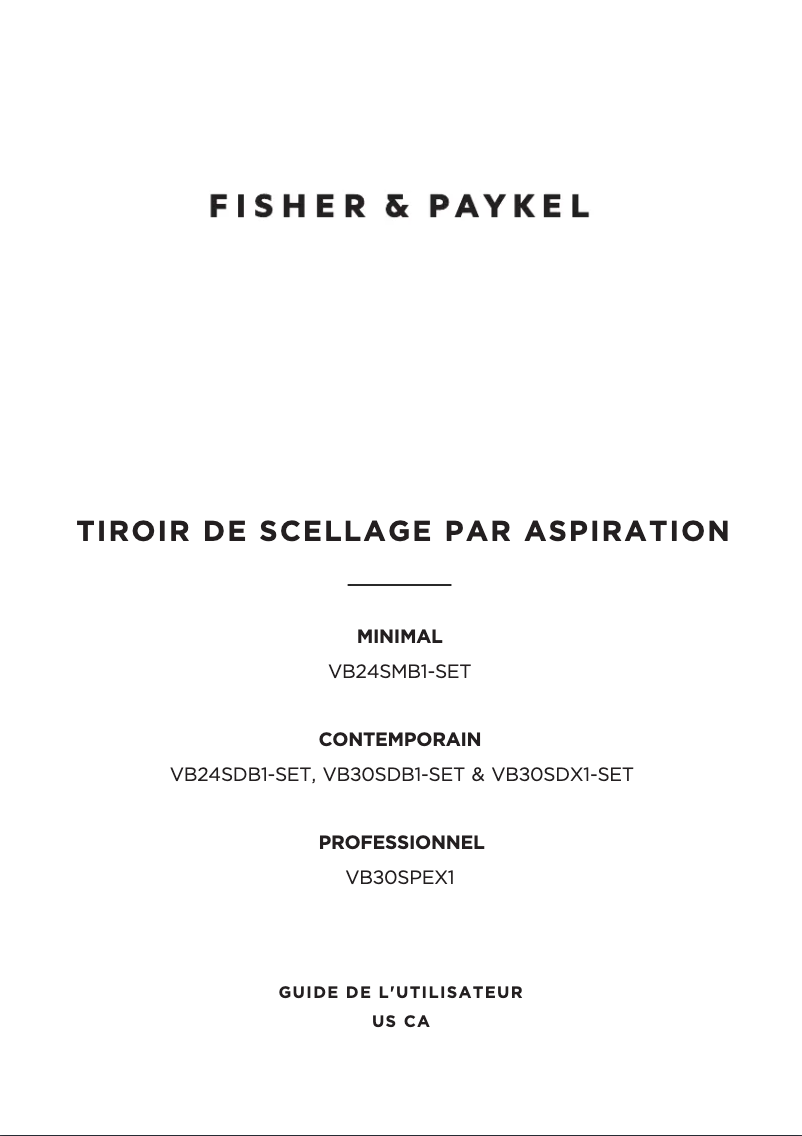 FISHER & PAYKEL

TIROIR DE SCELLAGE PAR ASPIRATION

MINIMAL
VB24SMB1-SET

CONTEMPORAIN
VB24SDB1-SET, VB30SDB1-SET & VB30SDX1-SET

PROFESSIONNEL
VB30SPEX1

GUIDE DE L'UTILISATEUR
US CA